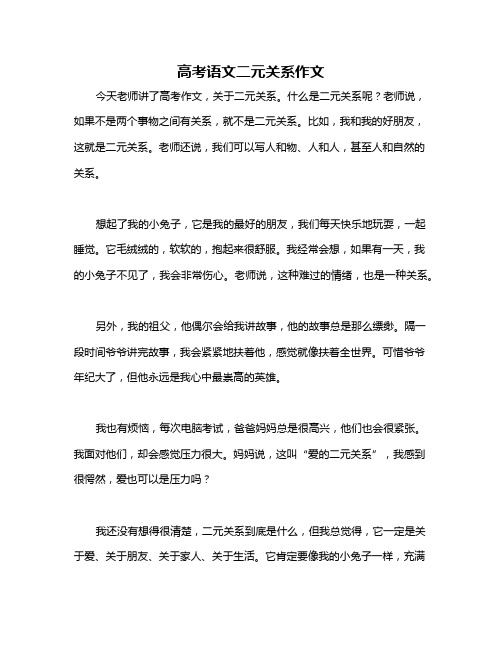 高考语文二元关系作文

今天老师讲了高考作文，关于二元关系。什么是二元关系呢？老师说，如果不是两个事物之间有关系，就不是二元关系。比如，我和我的好朋友，这就是二元关系。老师还说，我们可以写人和物、人和人，甚至人和自然的关系。

想起了我的小兔子，它是我的最好的朋友，我们每天快乐地玩耍，一起睡觉。它毛绒绒的，软软的，抱起来很舒服。我经常会想，如果有一天，我的小兔子不见了，我会非常伤心。老师说，这种难过的情绪，也是一种关系。

另外，我的祖父，他偶尔会给我讲故事，他的故事总是那么缥缈。隔一段时间爷爷讲完故事，我会紧紧地扶着他，感觉就像扶着全世界。可惜爷爷年纪大了，但他永远是我心中最崇高的英雄。

我也有烦恼，每次电脑考试，爸爸妈妈总是很高兴，他们也会很紧张。我面对他们，却会感觉压力很大。妈妈说，这叫“爱的二元关系”，我感到很愕然，爱也可以是压力吗？

我还没有想得很清楚，二元关系到底是什么，但我总觉得，它一定是关于爱、关于朋友、关于家人、关于生活。它肯定要像我的小兔子一样，充满